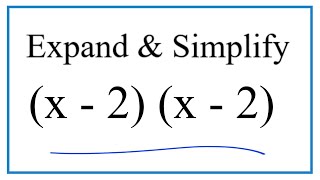 Expand & Simplify

$(x - 2)(x - 2)$